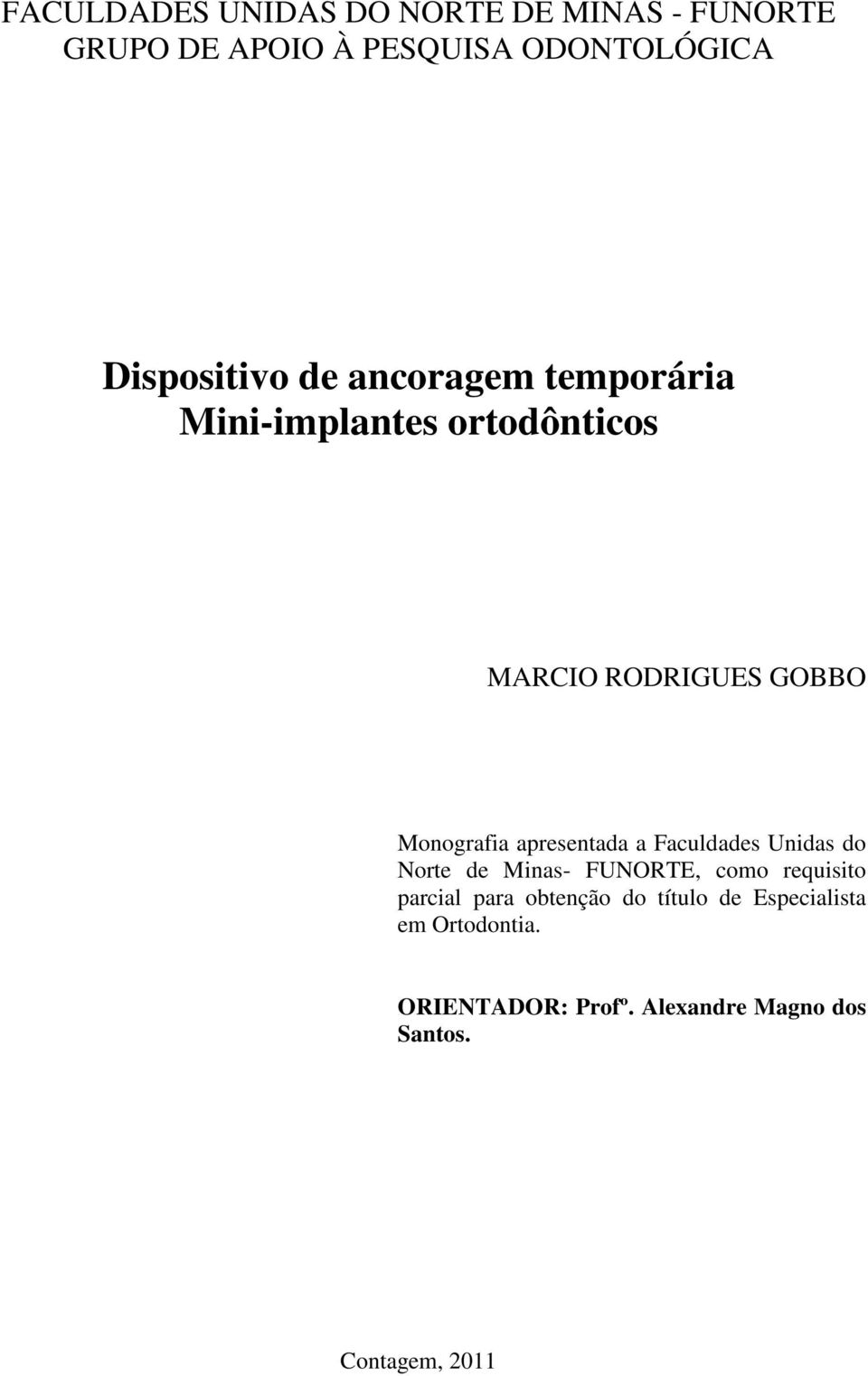 FACULDADES UNIDAS DO NORTE DE MINAS - FUNORTE
GRUPO DE APOIO À PESQUISA ODONTOLÓGICA

Dispositivo de ancoragem temporária
Mini-implantes ortodônticos

MARCIO RODRIGUES GOBBO

Monografia apresentada a Faculdades Unidas do Norte de Minas- FUNORTE, como requisito parcial para obtenção do título de Especialista em Ortodontia.

ORIENTADOR: Profº. Alexandre Magno dos Santos.

Contagem, 2011